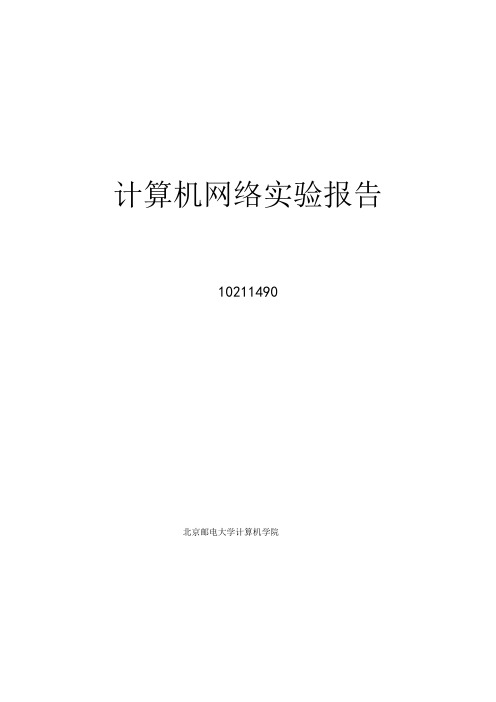 计算机网络实验报告

10211490

北京邮电大学计算机学院